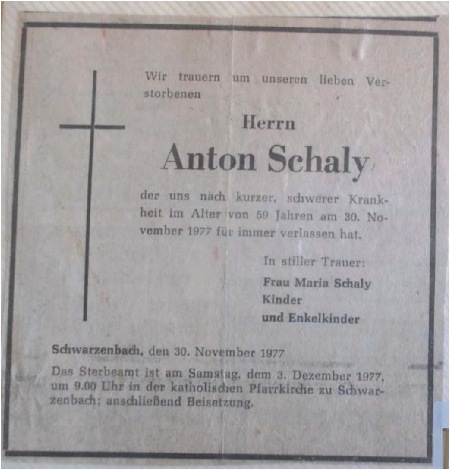 Wir trauern um unseren lieben Verstorbenen

Herrn

Anton Schaly

der uns nach kurzer, schwerer Krankheit im Alter von 59 Jahren am 30. November 1977 für immer verlassen hat.

In stiller Trauer:
Frau Maria Schaly
Kinder
und Enkelkinder

Schwarzenbach, den 30. November 1977

Das Sterbeamt ist am Samstag, dem 3. Dezember 1977, um 9.00 Uhr in der katholischen Pfarrkirche zu Schwarzenbach; anschließend Beisetzung.